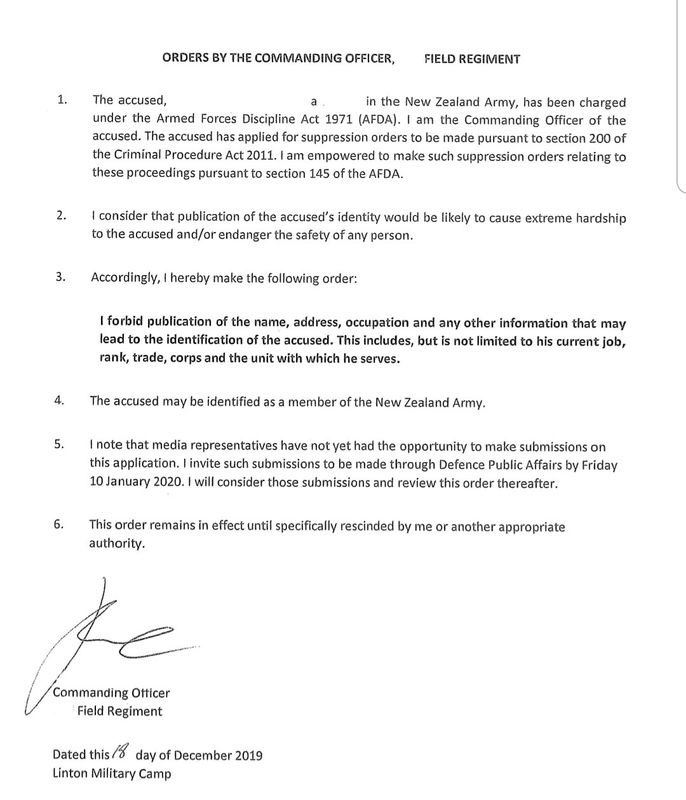 ORDERS BY THE COMMANDING OFFICER, FIELD REGIMENT

1. The accused, a in the New Zealand Army, has been charged under the Armed Forces Discipline Act 1971 (AFDA). I am the Commanding Officer of the accused. The accused has applied for suppression orders to be made pursuant to section 200 of the Criminal Procedure Act 2011. I am empowered to make such suppression orders relating to these proceedings pursuant to section 145 of the AFDA.

2. I consider that publication of the accused's identity would be likely to cause extreme hardship to the accused and/or endanger the safety of any person.

3. Accordingly, I hereby make the following order:

I forbid publication of the name, address, occupation and any other information that may lead to the identification of the accused. This includes, but is not limited to his current job, rank, trade, corps and the unit with which he serves.

4. The accused may be identified as a member of the New Zealand Army.

5. I note that media representatives have not yet had the opportunity to make submissions on this application. I invite such submissions to be made through Defence Public Affairs by Friday 10 January 2020. I will consider those submissions and review this order thereafter.

6. This order remains in effect until specifically rescinded by me or another appropriate authority.

Commanding Otticer
Field Regiment

Dated this 18 day of December 2019
Linton Military Camp